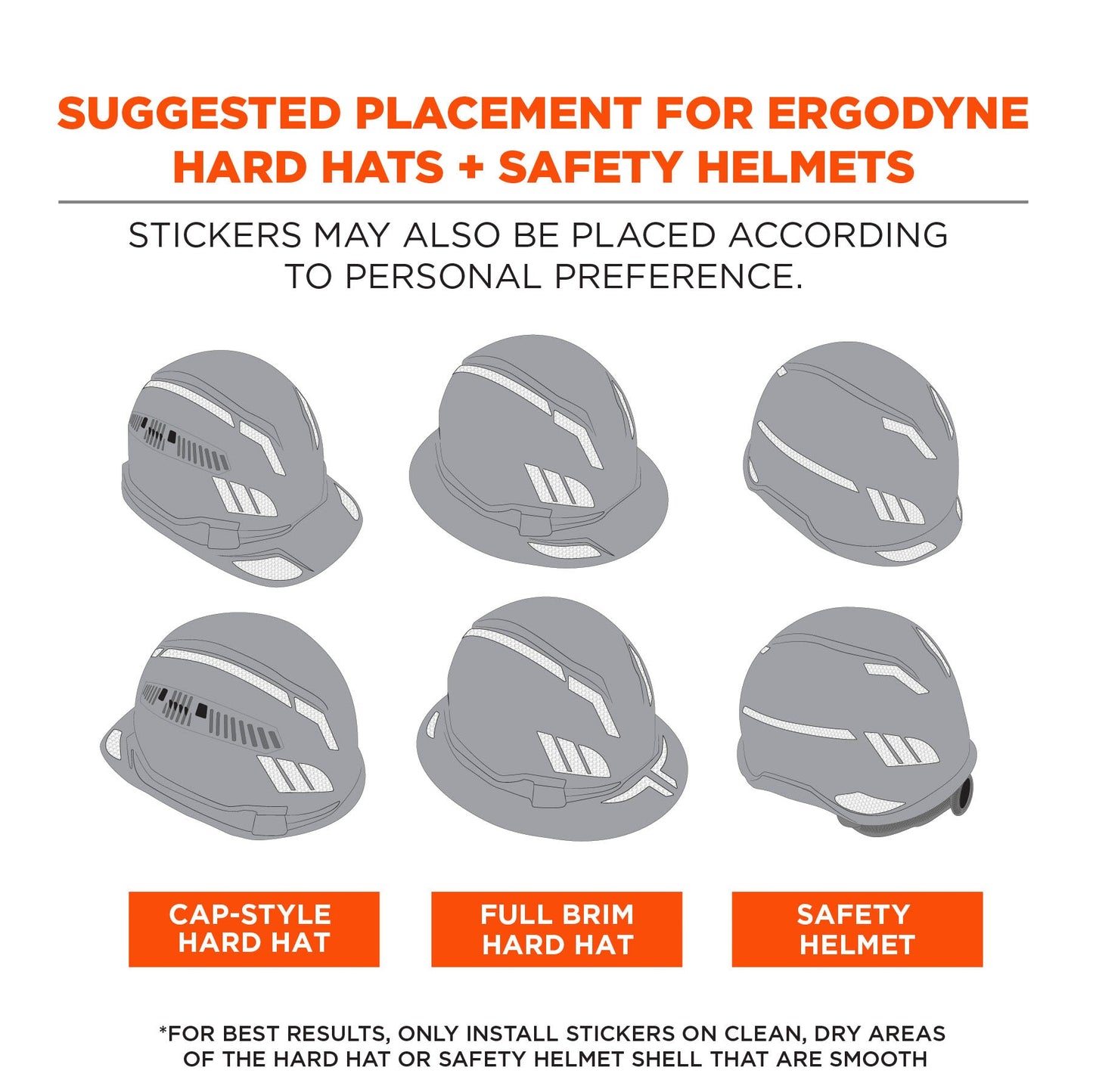 SUGGESTED PLACEMENT FOR ERGODYNE HARD HATS + SAFETY HELMETS

STICKERS MAY ALSO BE PLACED ACCORDING TO PERSONAL PREFERENCE.

CAP-STYLE HARD HAT

FULL BRIM HARD HAT

SAFETY HELMET

*FOR BEST RESULTS, ONLY INSTALL STICKERS ON CLEAN, DRY AREAS OF THE HARD HAT OR SAFETY HELMET SHELL THAT ARE SMOOTH